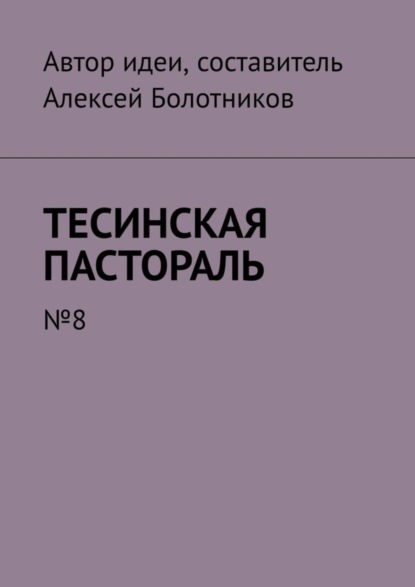 Автор идеи, составитель
Алексей Болотников

ТЕСИНСКАЯ ПАСТОРАЛЬ

№8